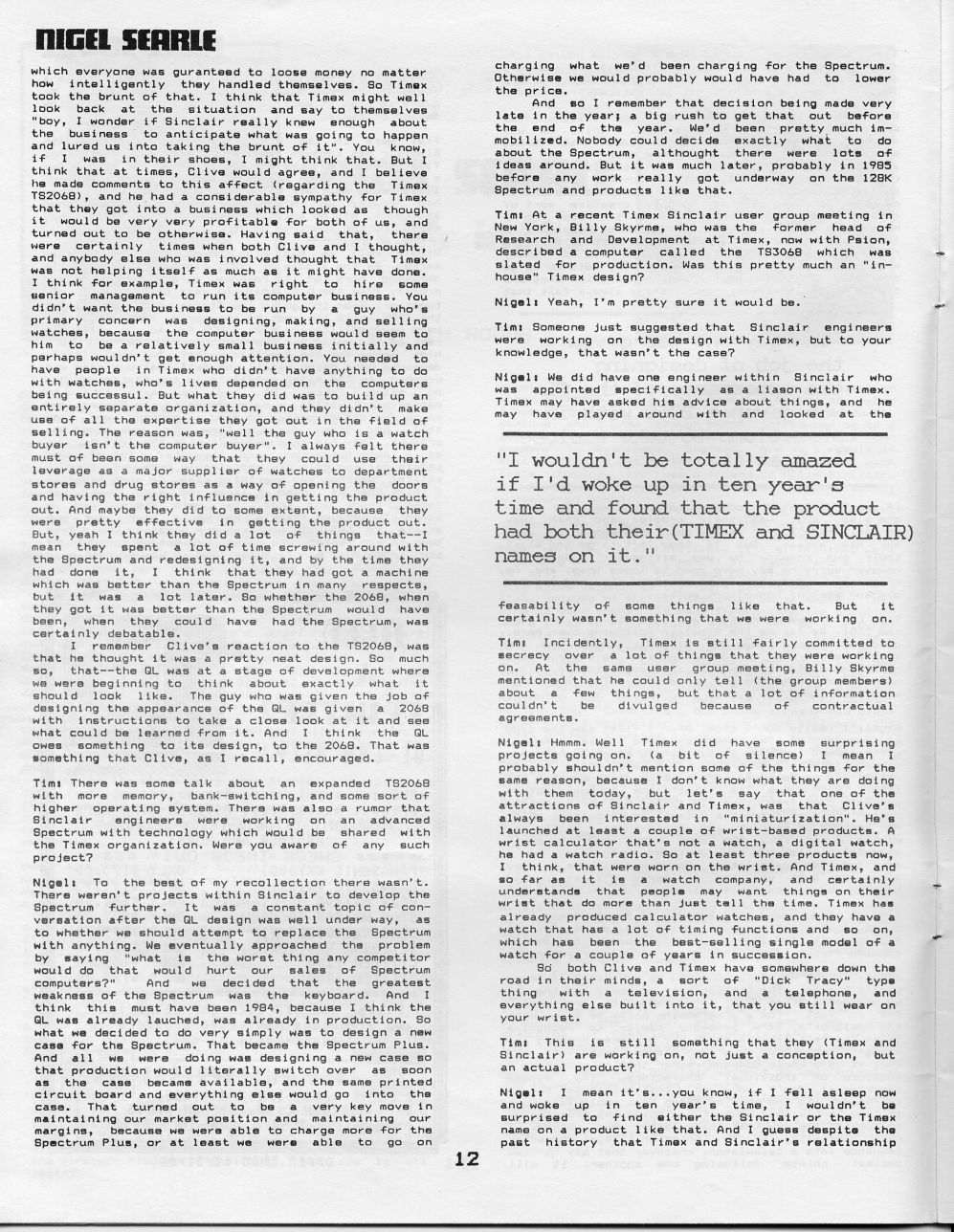 NIGEL SEARLE

which everyone was guranteed to loose money no matter how intelligently they handled themselves. So Timex took the brunt of that. I think that Timex might well look back at the situation and say to themselves "boy, I wonder if Sinclair really knew enough about the business to anticipate what was going to happen and lured us into taking the brunt of it". You know, if I was in their shoes, I might think that. But I think that at times, Clive would agree, and I believe he made comments to this affect (regarding the Timex TS2068), and he had a considerable sympathy for Timex that they got into a business which looked as though it would be very very profitable for both of us, and turned out to be otherwise. Having said that, there were certainly times when both Clive and I thought, and anybody else who was involved thought that Timex was not helping itself as much as it might have done. I think for example, Timex was right to hire some senior management to run its computer business. You didn't want the business to be run by a guy who's primary concern was designing, making, and selling watches, because the computer business would seem to him to be a relatively small business initially and perhaps wouldn't get enough attention. You needed to have people in Timex who didn't have anything to do with watches, who's lives depended on the computers being successul. But what they did was to build up an entirely separate organization, and they didn't make use of all the expertise they got out in the field of selling. The reason was, "well the guy who is a watch buyer isn't the computer buyer". I always felt there must of been some way that they could use their leverage as a major supplier of watches to department stores and drug stores as a way of opening the doors and having the right influence in getting the product out. And maybe they did to some extent, because they were pretty effective in getting the product out. But, yeah I think they did a lot of things that--I mean they spent a lot of time screwing around with the Spectrum and redesigning it, and by the time they had done it, I think that they had got a machine which was better than the Spectrum in many respects, but it was a lot later. So whether the 2068, when they got it was better than the Spectrum would have been, when they could have had the Spectrum, was certainly debatable.

I remember Clive's reaction to the TS2068, was that he thought it was a pretty neat design. So much so, that--the QL was at a stage of development where we were beginning to think about exactly what it should look like. The guy who was given the job of designing the appearance of the QL was given a 2068 with instructions to take a close look at it and see what could be learned from it. And I think the QL owes something to its design, to the 2068. That was something that Clive, as I recall, encouraged.

Tim: There was some talk about an expanded TS2068 with more memory, bank-switching, and some sort of higher operating system. There was also a rumor that Sinclair engineers were working on an advanced Spectrum with technology which would be shared with the Timex organization. Were you aware of any such project?

Nigel: To the best of my recollection there wasn't. There weren't projects within Sinclair to develop the Spectrum further. It was a constant topic of conversation after the QL design was well under way, as to whether we should attempt to replace the Spectrum with anything. We eventually approached the problem by saying "what is the worst thing any competitor would do that would hurt our sales of Spectrum computers?" And we decided that the greatest weakness of the Spectrum was the keyboard. And I think this must have been 1984, because I think the QL was already lauched, was already in production. So what we decided to do very simply was to design a new case for the Spectrum. That became the Spectrum Plus. And all we were doing was designing a new case so that production would literally switch over as soon as the case became available, and the same printed circuit board and everything else would go into the case. That turned out to be a very key move in maintaining our market position and maintaining our margins, because we were able to charge more for the Spectrum Plus, or at least we were able to go on charging what we'd been charging for the Spectrum. Otherwise we would probably would have had to lower the price.

And so I remember that decision being made very late in the year; a big rush to get that out before the end of the year. We'd been pretty much immobilized. Nobody could decide exactly what to do about the Spectrum, althought there were lots of ideas around. But it was much later, probably in 1985 before any work really got underway on the 128K Spectrum and products like that.

Tim: At a recent Timex Sinclair user group meeting in New York, Billy Skyrme, who was the former head of Research and Development at Timex, now with Psion, described a computer called the TS3068 which was slated for production. Was this pretty much an "in-house" Timex design?

Nigel: Yeah, I'm pretty sure it would be.

Tim: Someone just suggested that Sinclair engineers were working on the design with Timex, but to your knowledge, that wasn't the case?

Nigel: We did have one engineer within Sinclair who was appointed specifically as a liason with Timex. Timex may have asked his advice about things, and he may have played around with and looked at the

"I wouldn't be totally amazed if I'd woke up in ten year's time and found that the product had both their(TIMEX and SINCLAIR) names on it."

feasability of some things like that. But it certainly wasn't something that we were working on.

Tim: Incidently, Timex is still fairly committed to secrecy over a lot of things that they were working on. At the same user group meeting, Billy Skyrme mentioned that he could only tell (the group members) about a few things, but that a lot of information couldn't be divulged because of contractual agreements.

Nigel: Hmmm. Well Timex did have some surprising projects going on. (a bit of silence) I mean I probably shouldn't mention some of the things for the same reason, because I don't know what they are doing with them today, but let's say that one of the attractions of Sinclair and Timex, was that Clive's always been interested in "miniaturization". He's launched at least a couple of wrist-based products. A wrist calculator that's not a watch, a digital watch, he had a watch radio. So at least three products now, I think, that were worn on the wrist. And Timex, and so far as it is a watch company, and certainly understands that people may want things on their wrist that do more than just tell the time. Timex has already produced calculator watches, and they have a watch that has a lot of timing functions and so on, which has been the best-selling single model of a watch for a couple of years in succession.

So both Clive and Timex have somewhere down the road in their minds, a sort of "Dick Tracy" type thing with a television, and a telephone, and everything else built into it, that you still wear on your wrist.

Tim: This is still something that they (Timex and Sinclair) are working on, not just a conception, but an actual product?

Nigel: I mean it's...you know, if I fell asleep now and woke up in ten year's time, I wouldn't be surprised to find either the Sinclair or the Timex name on a product like that. And I guess despite the past history that Timex and Sinclair's relationship

12